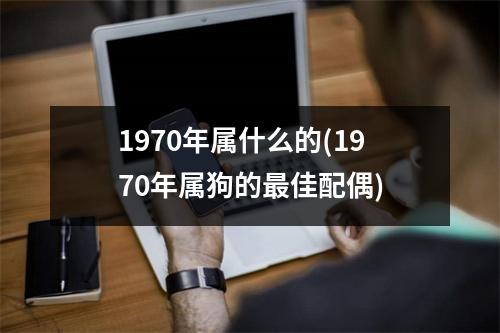 1970年属什么的(1970年属狗的最佳配偶)